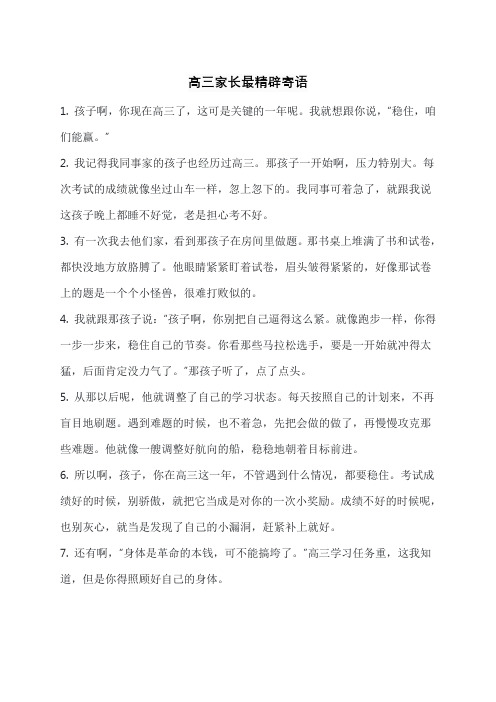 高三家长最精辟寄语

1. 孩子啊，你现在高三了，这可是关键的一年呢。我就想跟你说，“稳住，咱们能赢。”

2. 我记得我同事家的孩子也经历过高三。那孩子一开始啊，压力特别大。每次考试的成绩就像坐过山车一样，忽上忽下的。我同事可着急了，就跟我说这孩子晚上都睡不好觉，老是担心考不好。

3. 有一次我去他们家，看到那孩子在房间里做题。那书桌上堆满了书和试卷，都快没地方放胳膊了。他眼睛紧紧盯着试卷，眉头皱得紧紧的，好像那试卷上的题是一个个小怪兽，很难打败似的。

4. 我就跟那孩子说：“孩子啊，你别把自己逼得这么紧。就像跑步一样，你得一步一步来，稳住自己的节奏。你看那些马拉松选手，要是一开始就冲得太猛，后面肯定没力气了。”那孩子听了，点了点头。

5. 从那以后呢，他就调整了自己的学习状态。每天按照自己的计划来，不再盲目地刷题。遇到难题的时候，也不着急，先把会做的做了，再慢慢攻克那些难题。他就像一艘调整好航向的船，稳稳地朝着目标前进。

6. 所以啊，孩子，你在高三这一年，不管遇到什么情况，都要稳住。考试成绩好的时候，别骄傲，就把它当成是对你的一次小奖励。成绩不好的时候呢，也别灰心，就当是发现了自己的小漏洞，赶紧补上就好。

7. 还有啊，“身体是革命的本钱，可不能搞垮了。”高三学习任务重，这我知道，但是你得照顾好自己的身体。